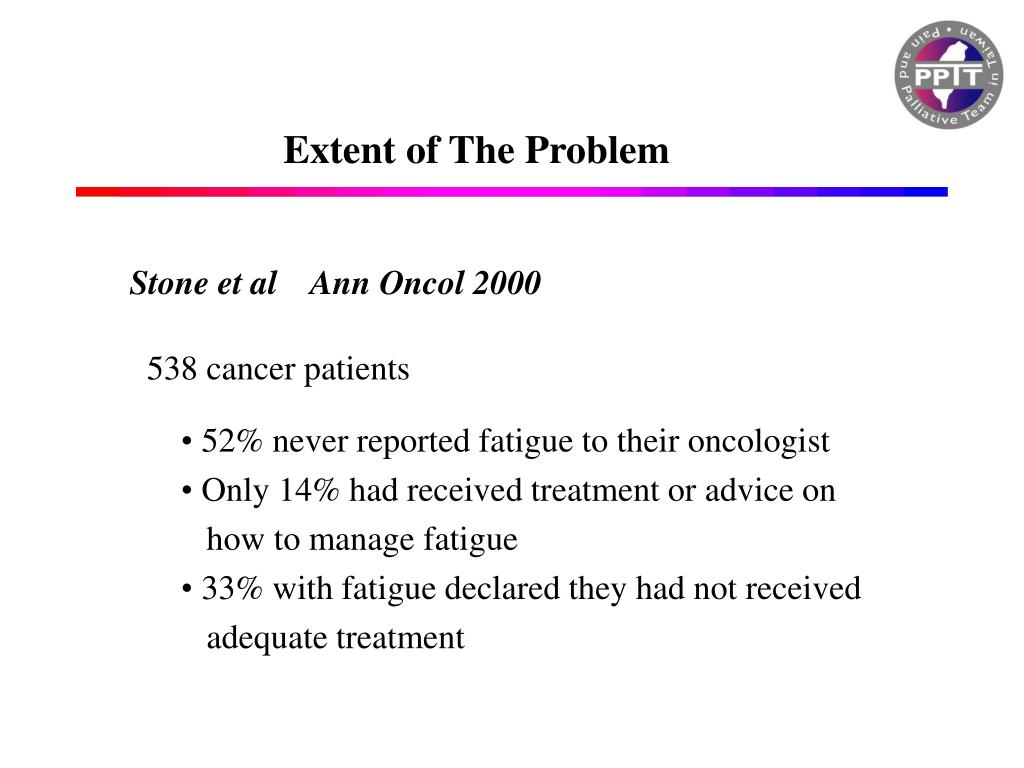 Pain and Palliative Team in Taiwan
PPIT

Extent of The Problem

Stone et al Ann Oncol 2000

538 cancer patients

• 52% never reported fatigue to their oncologist
• Only 14% had received treatment or advice on how to manage fatigue
• 33% with fatigue declared they had not received adequate treatment